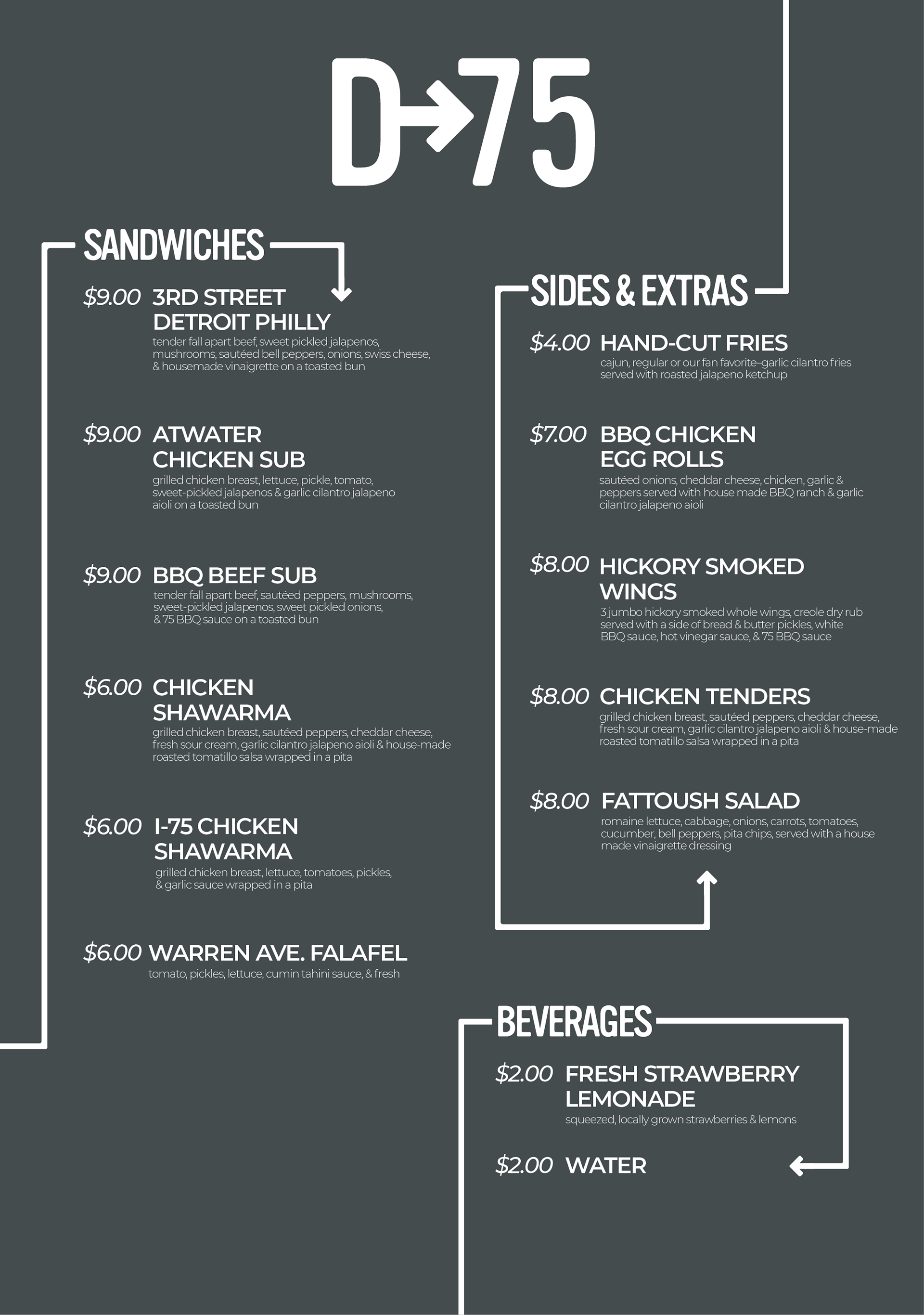 D→75

SANDWICHES

$9.00 3RD STREET DETROIT PHILLY
tender fall apart beef, sweet pickled jalapenos, mushrooms, sautéed bell peppers, onions, swiss cheese, & housemade vinaigrette on a toasted bun

$9.00 ATWATER CHICKEN SUB
grilled chicken breast, lettuce, pickle, tomato, sweet-pickled jalapenos & garlic cilantro jalapeno aioli on a toasted bun

$9.00 BBQ BEEF SUB
tender fall apart beef, sautéed peppers, mushrooms, sweet-pickled jalapenos, sweet pickled onions, & 75 BBQ sauce on a toasted bun

$6.00 CHICKEN SHAWARMA
grilled chicken breast, sautéed peppers, cheddar cheese, fresh sour cream, garlic cilantro jalapeno aioli & house-made roasted tomatillo salsa wrapped in a pita

$6.00 I-75 CHICKEN SHAWARMA
grilled chicken breast, lettuce, tomatoes, pickles, & garlic sauce wrapped in a pita

$6.00 WARREN AVE. FALAFEL
tomato, pickles, lettuce, cumin tahini sauce, & fresh

SIDES & EXTRAS

$4.00 HAND-CUT FRIES
cajun, regular or our fan favorite–garlic cilantro fries served with roasted jalapeno ketchup

$7.00 BBQ CHICKEN EGG ROLLS
sautéed onions, cheddar cheese, chicken, garlic & peppers served with house made BBQ ranch & garlic cilantro jalapeno aioli

$8.00 HICKORY SMOKED WINGS
3 jumbo hickory smoked whole wings, creole dry rub served with a side of bread & butter pickles, white BBQ sauce, hot vinegar sauce, & 75 BBQ sauce

$8.00 CHICKEN TENDERS
grilled chicken breast, sautéed peppers, cheddar cheese, fresh sour cream, garlic cilantro jalapeno aioli & house-made roasted tomatillo salsa wrapped in a pita

$8.00 FATTOUSH SALAD
romaine lettuce, cabbage, onions, carrots, tomatoes, cucumber, bell peppers, pita chips, served with a house made vinaigrette dressing

BEVERAGES

$2.00 FRESH STRAWBERRY LEMONADE
squeezed, locally grown strawberries & lemons

$2.00 WATER